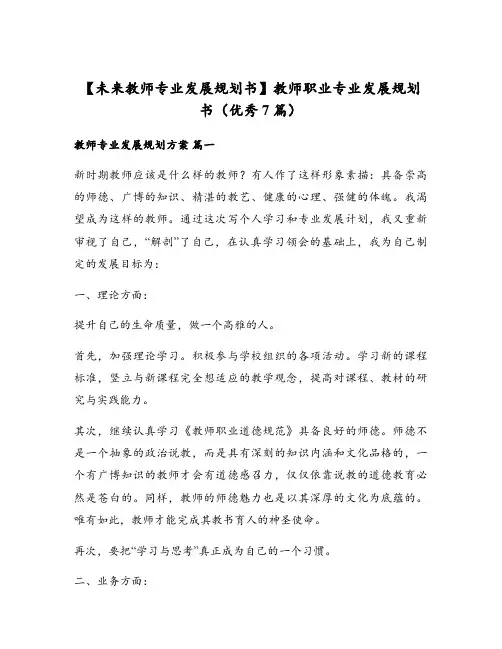 【未来教师专业发展规划书】教师职业专业发展规划书（优秀7篇）

教师专业发展规划方案 篇一

新时期教师应该是什么样的教师？有人作了这样形象素描：具备崇高的师德、广博的知识、精湛的教艺、健康的心理、强健的体魄。我渴望成为这样的教师。通过这次写个人学习和专业发展计划，我又重新审视了自己，“解剖”了自己，在认真学习领会的基础上，我为自己制定的发展目标为：

一、理论方面：

提升自己的生命质量，做一个高雅的人。

首先，加强理论学习。积极参与学校组织的各项活动。学习新的课程标准，竖立与新课程完全想适应的教学观念，提高对课程、教材的研究与实践能力。

其次，继续认真学习《教师职业道德规范》具备良好的师德。师德不是一个抽象的政治说教，而是具有深刻的知识内涵和文化品格的，一个有广博知识的教师才会有道德感召力，仅仅依靠说教的道德教育必然是苍白的。同样，教师的师德魅力也是以其深厚的文化为底蕴的。唯有如此，教师才能完成其教书育人的神圣使命。

再次，要把“学习与思考”真正成为自己的一个习惯。

二、业务方面：